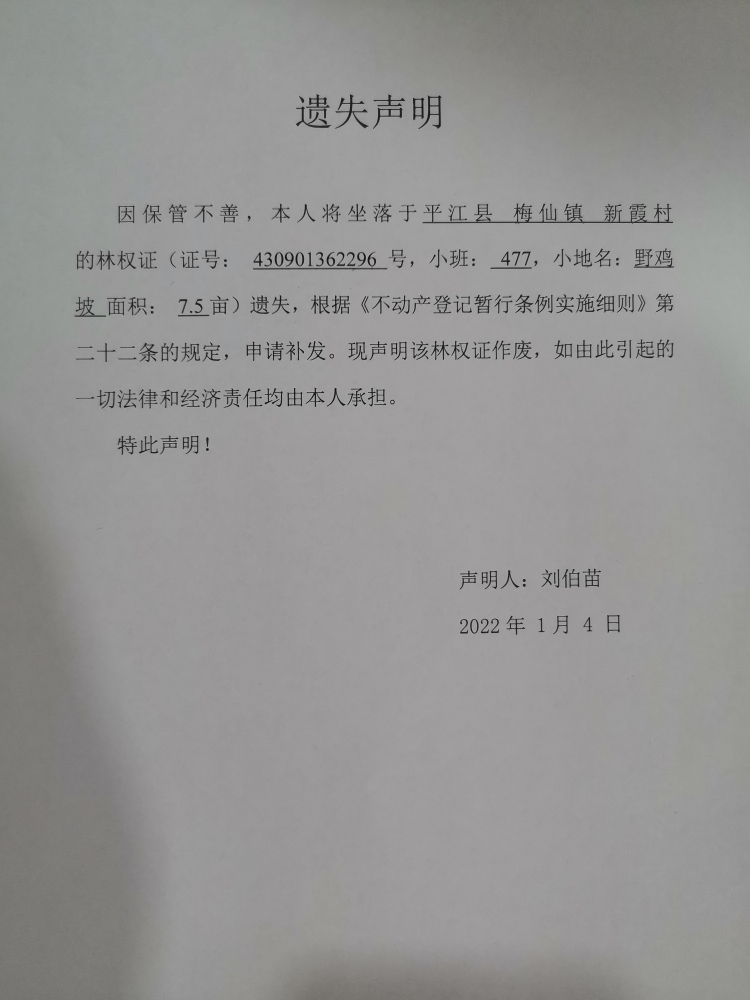 遗失声明

因保管不善，本人将坐落于平江县 梅仙镇 新霞村的林权证（证号：430901362296号，小班：477，小地名：野鸡坡 面积：7.5亩）遗失，根据《不动产登记暂行条例实施细则》第二十二条的规定，申请补发。现声明该林权证作废，如由此引起的一切法律和经济责任均由本人承担。

特此声明！

声明人：刘伯苗

2022年1月4日